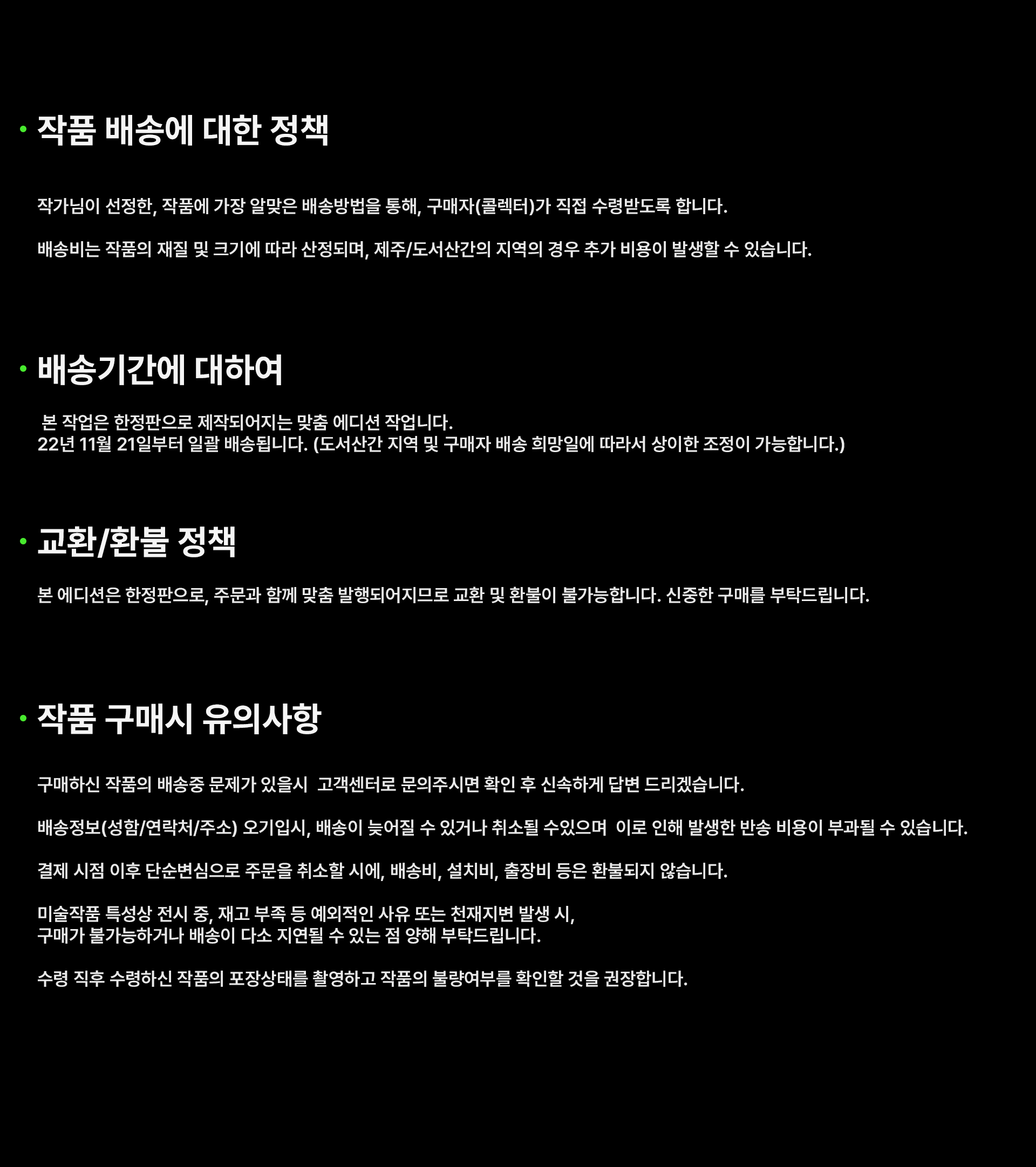 • 작품 배송에 대한 정책

작가님이 선정한, 작품에 가장 알맞은 배송방법을 통해, 구매자(콜렉터)가 직접 수령받도록 합니다.

배송비는 작품의 재질 및 크기에 따라 산정되며, 제주/도서산간의 지역의 경우 추가 비용이 발생할 수 있습니다.

• 배송기간에 대하여

본 작업은 한정판으로 제작되어지는 맞춤 에디션 작업니다.
22년 11월 21일부터 일괄 배송됩니다. (도서산간 지역 및 구매자 배송 희망일에 따라서 상이한 조정이 가능합니다.)

• 교환/환불 정책

본 에디션은 한정판으로, 주문과 함께 맞춤 발행되어지므로 교환 및 환불이 불가능합니다. 신중한 구매를 부탁드립니다.

• 작품 구매시 유의사항

구매하신 작품의 배송중 문제가 있을시 고객센터로 문의주시면 확인 후 신속하게 답변 드리겠습니다.

배송정보(성함/연락처/주소) 오기입시, 배송이 늦어질 수 있거나 취소될 수있으며 이로 인해 발생한 반송 비용이 부과될 수 있습니다.

결제 시점 이후 단순변심으로 주문을 취소할 시에, 배송비, 설치비, 출장비 등은 환불되지 않습니다.

미술작품 특성상 전시 중, 재고 부족 등 예외적인 사유 또는 천재지변 발생 시,
구매가 불가능하거나 배송이 다소 지연될 수 있는 점 양해 부탁드립니다.

수령 직후 수령하신 작품의 포장상태를 촬영하고 작품의 불량여부를 확인할 것을 권장합니다.